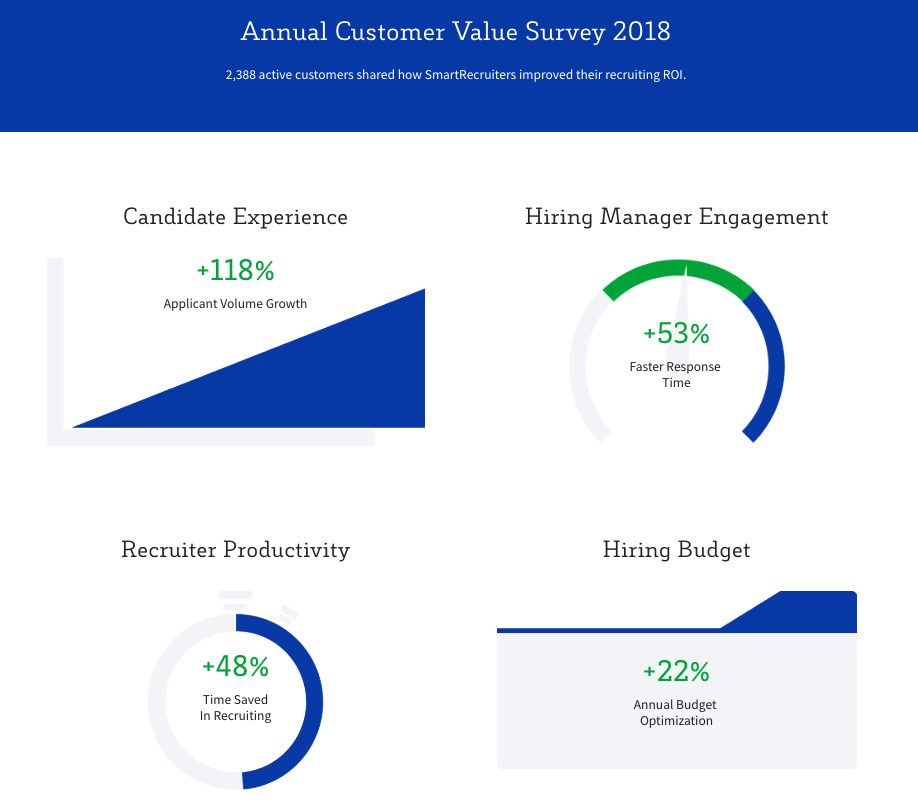 Annual Customer Value Survey 2018

2,388 active customers shared how SmartRecruiters improved their recruiting ROI.

Candidate Experience

+118%

Applicant Volume Growth

Hiring Manager Engagement

+53%

Faster Response Time

Recruiter Productivity

+48%

Time Saved In Recruiting

Hiring Budget

+22%

Annual Budget Optimization